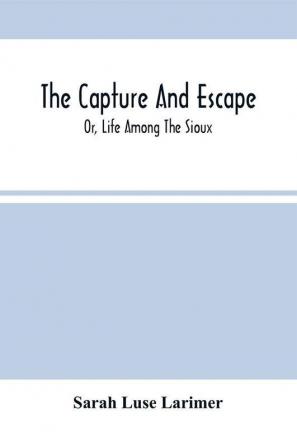 The Capture And Escape

Or, Life Among The Sioux

Sarah Luse Larimer